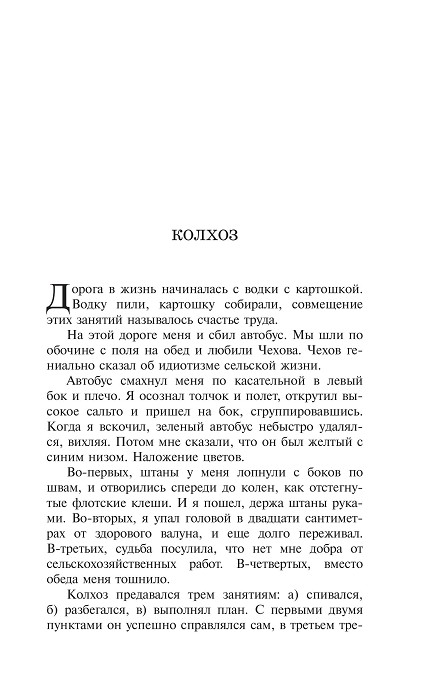 КОЛХОЗ

Дорога в жизнь начиналась с водки с картошкой. Водку пили, картошку собирали, совмещение этих занятий называлось счастье труда.

На этой дороге меня и сбил автобус. Мы шли по обочине с поля на обед и любили Чехова. Чехов гениально сказал об идиотизме сельской жизни.

Автобус смахнул меня по касательной в левый бок и плечо. Я осознал толчок и полет, открутил высокое сальто и пришел на бок, сгруппировавшись. Когда я вскочил, зеленый автобус небыстро удалялся, вихляя. Потом мне сказали, что он был желтый с синим низом. Наложение цветов.

Во-первых, штаны у меня лопнули с боков по швам, и отворились спереди до колен, как отстегнутые флотские клеши. И я пошел, держа штаны руками. Во-вторых, я упал головой в двадцати сантиметрах от здорового валуна, и еще долго переживал. В-третьих, судьба посулила, что нет мне добра от сельскохозяйственных работ. В-четвертых, вместо обеда меня тошнило.

Колхоз предавался трем занятиям: а) спивался, б) разбегался, в) выполнял план. С первыми двумя пунктами он успешно справлялся сам, в третьем тре-